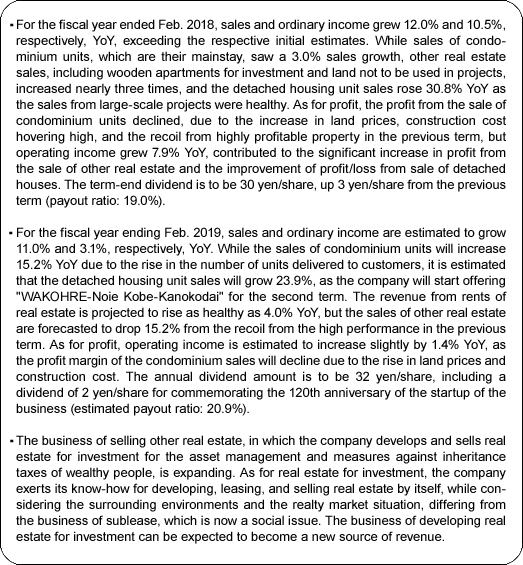 • For the fiscal year ended Feb. 2018, sales and ordinary income grew 12.0% and 10.5%, respectively, YoY, exceeding the respective initial estimates. While sales of condominium units, which are their mainstay, saw a 3.0% sales growth, other real estate sales, including wooden apartments for investment and land not to be used in projects, increased nearly three times, and the detached housing unit sales rose 30.8% YoY as the sales from large-scale projects were healthy. As for profit, the profit from the sale of condominium units declined, due to the increase in land prices, construction cost hovering high, and the recoil from highly profitable property in the previous term, but operating income grew 7.9% YoY, contributed to the significant increase in profit from the sale of other real estate and the improvement of profit/loss from sale of detached houses. The term-end dividend is to be 30 yen/share, up 3 yen/share from the previous term (payout ratio: 19.0%).

• For the fiscal year ending Feb. 2019, sales and ordinary income are estimated to grow 11.0% and 3.1%, respectively, YoY. While the sales of condominium units will increase 15.2% YoY due to the rise in the number of units delivered to customers, it is estimated that the detached housing unit sales will grow 23.9%, as the company will start offering "WAKOHRE-Noie Kobe-Kanokodai" for the second term. The revenue from rents of real estate is projected to rise as healthy as 4.0% YoY, but the sales of other real estate are forecasted to drop 15.2% from the recoil from the high performance in the previous term. As for profit, operating income is estimated to increase slightly by 1.4% YoY, as the profit margin of the condominium sales will decline due to the rise in land prices and construction cost. The annual dividend amount is to be 32 yen/share, including a dividend of 2 yen/share for commemorating the 120th anniversary of the startup of the business (estimated payout ratio: 20.9%).

• The business of selling other real estate, in which the company develops and sells real estate for investment for the asset management and measures against inheritance taxes of wealthy people, is expanding. As for real estate for investment, the company exerts its know-how for developing, leasing, and selling real estate by itself, while considering the surrounding environments and the realty market situation, differing from the business of sublease, which is now a social issue. The business of developing real estate for investment can be expected to become a new source of revenue.